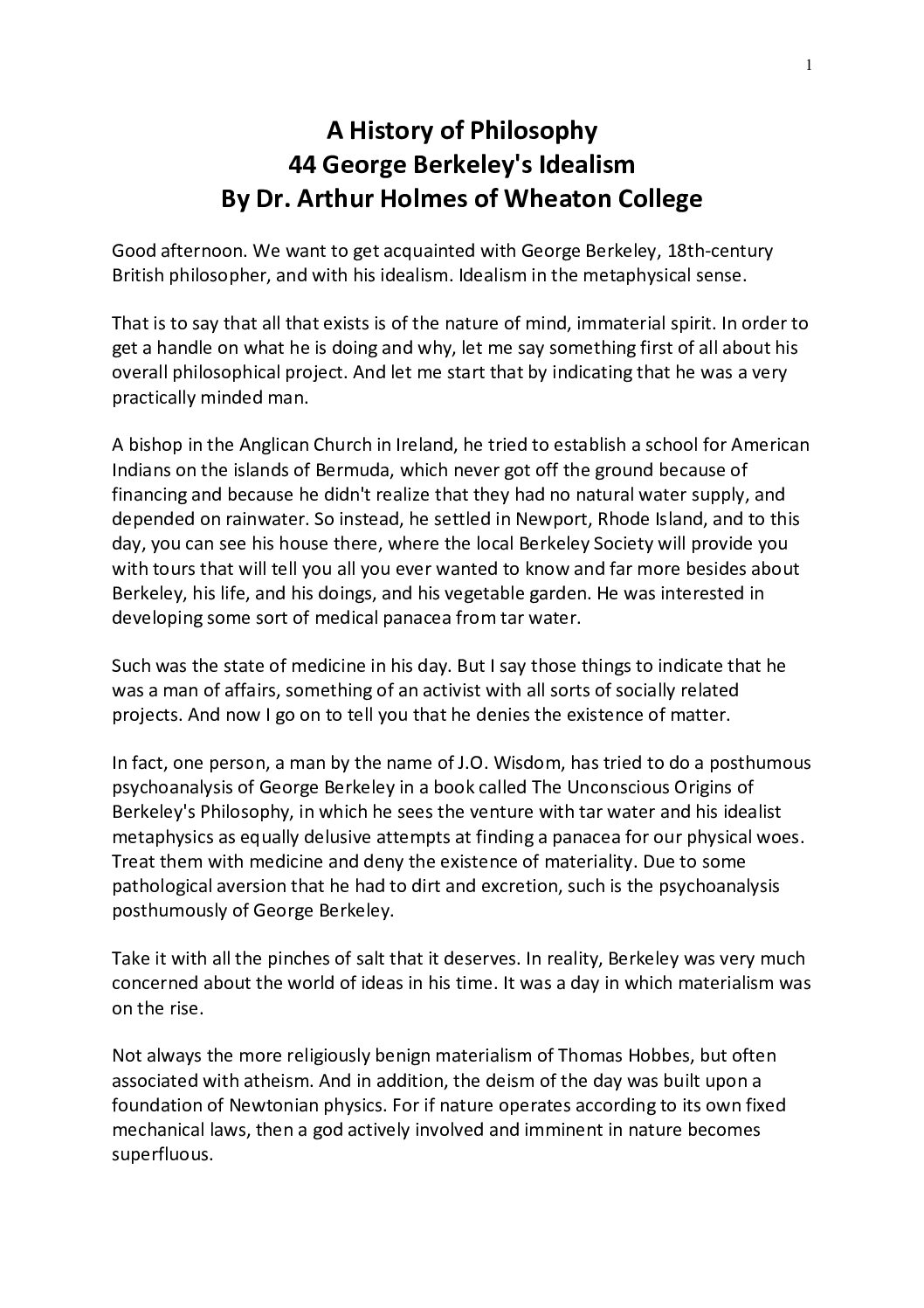 1

A History of Philosophy
44 George Berkeley's Idealism
By Dr. Arthur Holmes of Wheaton College

Good afternoon. We want to get acquainted with George Berkeley, 18th-century British philosopher, and with his idealism. Idealism in the metaphysical sense.

That is to say that all that exists is of the nature of mind, immaterial spirit. In order to get a handle on what he is doing and why, let me say something first of all about his overall philosophical project. And let me start that by indicating that he was a very practically minded man.

A bishop in the Anglican Church in Ireland, he tried to establish a school for American Indians on the islands of Bermuda, which never got off the ground because of financing and because he didn't realize that they had no natural water supply, and depended on rainwater. So instead, he settled in Newport, Rhode Island, and to this day, you can see his house there, where the local Berkeley Society will provide you with tours that will tell you all you ever wanted to know and far more besides about Berkeley, his life, and his doings, and his vegetable garden. He was interested in developing some sort of medical panacea from tar water.

Such was the state of medicine in his day. But I say those things to indicate that he was a man of affairs, something of an activist with all sorts of socially related projects. And now I go on to tell you that he denies the existence of matter.

In fact, one person, a man by the name of J.O. Wisdom, has tried to do a posthumous psychoanalysis of George Berkeley in a book called The Unconscious Origins of Berkeley's Philosophy, in which he sees the venture with tar water and his idealist metaphysics as equally delusive attempts at finding a panacea for our physical woes. Treat them with medicine and deny the existence of materiality. Due to some pathological aversion that he had to dirt and excretion, such is the psychoanalysis posthumously of George Berkeley.

Take it with all the pinches of salt that it deserves. In reality, Berkeley was very much concerned about the world of ideas in his time. It was a day in which materialism was on the rise.

Not always the more religiously benign materialism of Thomas Hobbes, but often associated with atheism. And in addition, the deism of the day was built upon a foundation of Newtonian physics. For if nature operates according to its own fixed mechanical laws, then a god actively involved and imminent in nature becomes superfluous.